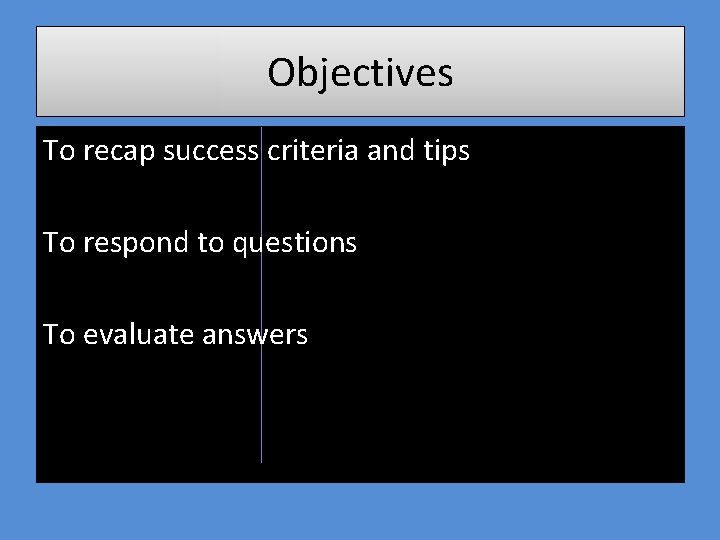 Objectives

To recap success criteria and tips

To respond to questions

To evaluate answers